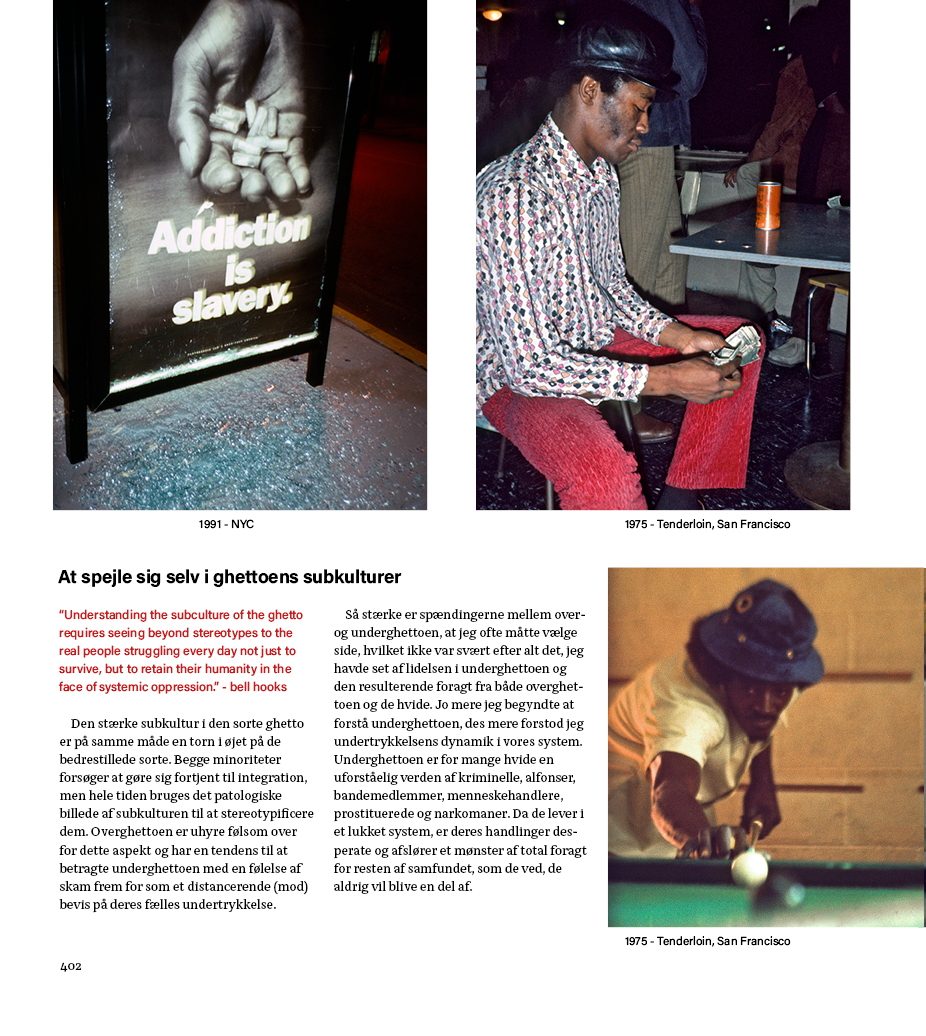 Addiction is slavery.

1991 - NYC

1975 - Tenderloin, San Francisco

At spejle sig selv i ghettoens subkulturer

"Understanding the subculture of the ghetto requires seeing beyond stereotypes to the real people struggling every day not just to survive, but to retain their humanity in the face of systemic oppression." - bell hooks

Den stærke subkultur i den sorte ghetto er på samme måde en torn i øjet på de bedrestillede sorte. Begge minoriteter forsøger at gøre sig fortjent til integration, men hele tiden bruges det patologiske billede af subkulturen til at stereotypificere dem. Overghettoen er uhyre følsom over for dette aspekt og har en tendens til at betragte underghettoen med en følelse af skam frem for som et distancerende (mod) bevis på deres fælles undertrykkelse.

Så stærke er spændingerne mellem over- og underghettoen, at jeg ofte måtte vælge side, hvilket ikke var svært efter alt det, jeg havde set af lidelsen i underghettoen og den resulterende foragt fra både overghettoen og de hvide. Jo mere jeg begyndte at forstå underghettoen, des mere forstod jeg undertrykkelsens dynamik i vores system. Underghettoen er for mange hvide en uforståelig verden af kriminelle, alfonser, bandemedlemmer, menneskehandlere, prostituerede og narkomaner. Da de lever i et lukket system, er deres handlinger desperate og afslører et mønster af total foragt for resten af samfundet, som de ved, de aldrig vil blive en del af.

1975 - Tenderloin, San Francisco

402